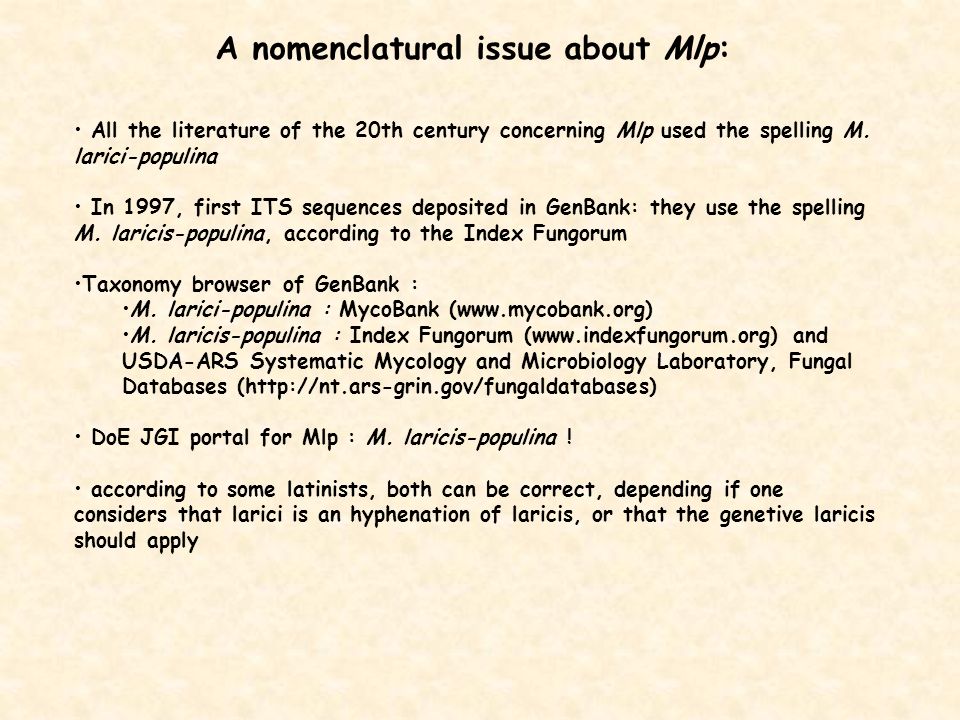 A nomenclatural issue about Mlp:

• All the literature of the 20th century concerning Mlp used the spelling M. larici-populina

• In 1997, first ITS sequences deposited in GenBank: they use the spelling M. laricis-populina, according to the Index Fungorum

•Taxonomy browser of GenBank :
•M. larici-populina : MycoBank (www.mycobank.org)
•M. laricis-populina : Index Fungorum (www.indexfungorum.org) and USDA-ARS Systematic Mycology and Microbiology Laboratory, Fungal Databases (http://nt.ars-grin.gov/fungaldatabases)

• DoE JGI portal for Mlp : M. laricis-populina !

• according to some latinists, both can be correct, depending if one considers that larici is an hyphenation of laricis, or that the genetive laricis should apply